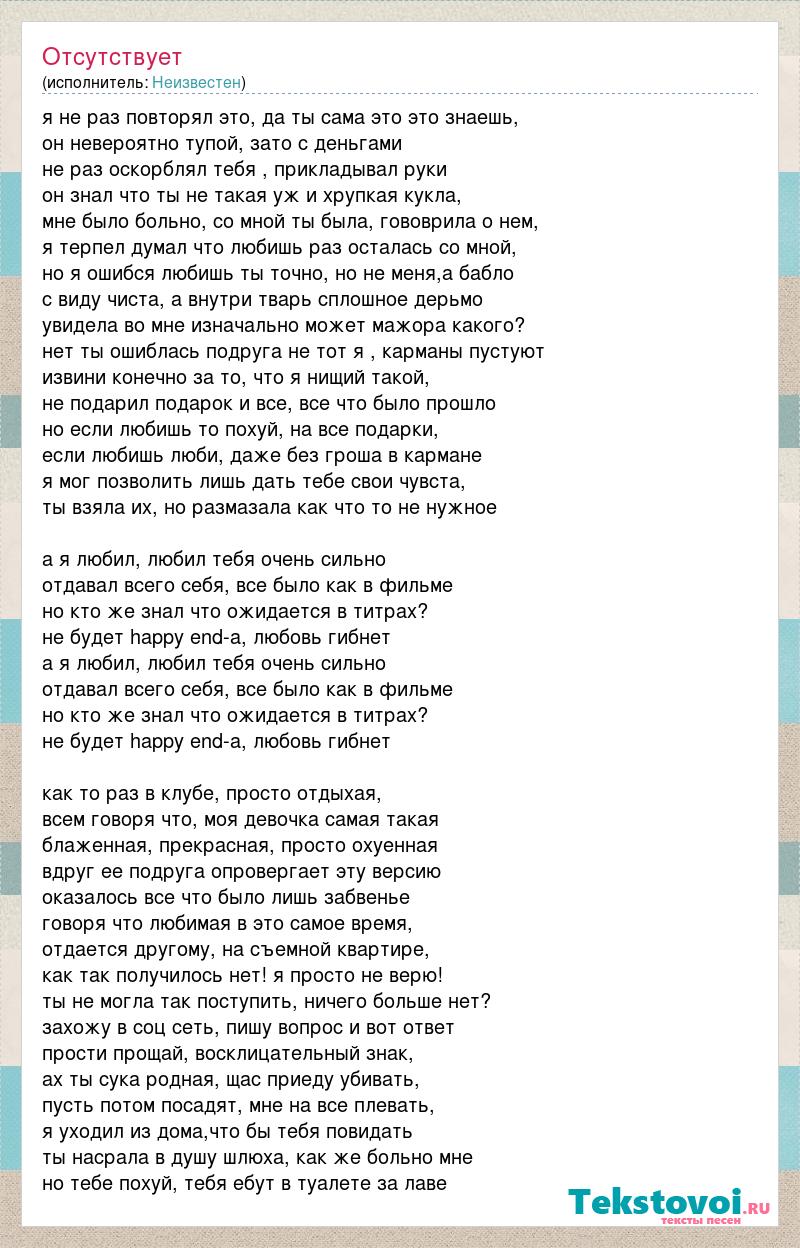 Отсутствует
(исполнитель: Неизвестен)

я не раз повторял это, да ты сама это это знаешь,
он невероятно тупой, зато с деньгами
не раз оскорблял тебя , прикладывал руки
он знал что ты не такая уж и хрупкая кукла,
мне было больно, со мной ты была, гововрила о нем,
я терпел думал что любишь раз осталась со мной,
но я ошибся любишь ты точно, но не меня,а бабло
с виду чиста, а внутри тварь сплошное дерьмо
увидела во мне изначально может мажора какого?
нет ты ошиблась подруга не тот я , карманы пустуют
извини конечно за то, что я нищий такой,
не подарил подарок и все, все что было прошло
но если любишь то похуй, на все подарки,
если любишь люби, даже без гроша в кармане
я мог позволить лишь дать тебе свои чувста,
ты взяла их, но размазала как что то не нужное

а я любил, любил тебя очень сильно
отдавал всего себя, все было как в фильме
но кто же знал что ожидается в титрах?
не будет happy end-а, любовь гибнет
а я любил, любил тебя очень сильно
отдавал всего себя, все было как в фильме
но кто же знал что ожидается в титрах?
не будет happy end-а, любовь гибнет

как то раз в клубе, просто отдыхая,
всем говоря что, моя девочка самая такая
блаженная, прекрасная, просто охуенная
вдруг ее подруга опровергает эту версию
оказалось все что было лишь забвенье
говоря что любимая в это самое время,
отдается другому, на съемной квартире,
как так получилось нет! я просто не верю!
ты не могла так поступить, ничего больше нет?
захожу в соц сеть, пишу вопрос и вот ответ
прости прощай, восклицательный знак,
ах ты сука родная, щас приеду убивать,
пусть потом посадят, мне на все плевать,
я уходил из дома,что бы тебя повидать
ты насрала в душу шлюха, как же больно мне
но тебе похуй, тебя ебут в туалете за лаве

Tekstovoi.ru
тексты песен